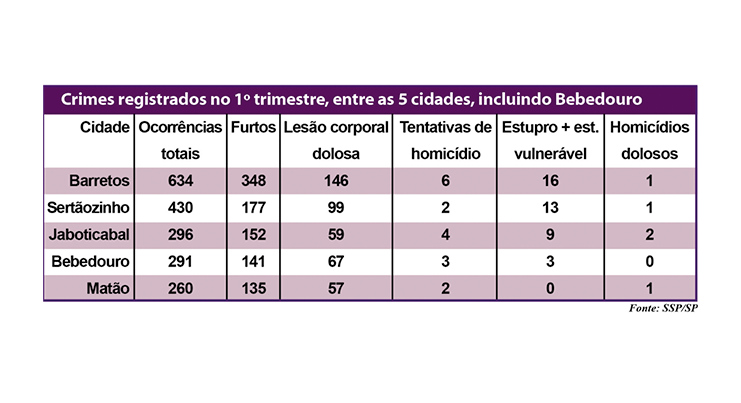 Crimes registrados no 1º trimestre, entre as 5 cidades, incluindo Bebedouro

| Cidade | Ocorrências totais | Furtos | Lesão corporal dolosa | Tentativas de homicídio | Estupro + est. vulnerável | Homicídios dolosos |
|---|---|---|---|---|---|---|
| Barretos | 634 | 348 | 146 | 6 | 16 | 1 |
| Sertãozinho | 430 | 177 | 99 | 2 | 13 | 1 |
| Jaboticabal | 296 | 152 | 59 | 4 | 9 | 2 |
| Bebedouro | 291 | 141 | 67 | 3 | 3 | 0 |
| Matão | 260 | 135 | 57 | 2 | 0 | 1 |

Fonte: SSP/SP